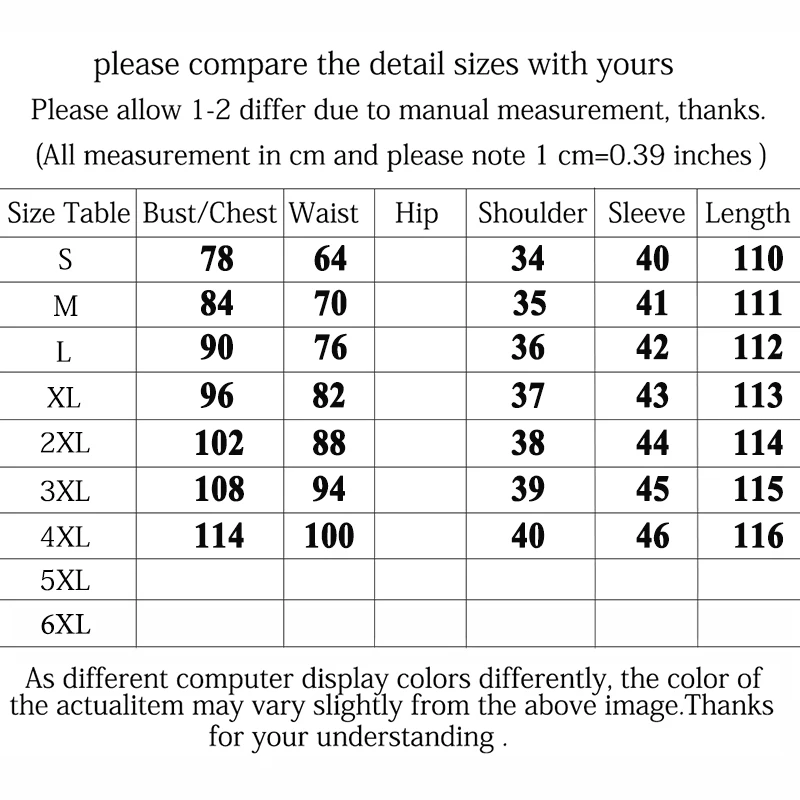 please compare the detail sizes with yours
Please allow 1-2 differ due to manual measurement, thanks.
(All measurement in cm and please note 1 cm=0.39 inches )

| Size Table | Bust/Chest | Waist | Hip | Shoulder | Sleeve | Length |
|---|---|---|---|---|---|---|
| S | 78 | 64 | | 34 | 40 | 110 |
| M | 84 | 70 | | 35 | 41 | 111 |
| L | 90 | 76 | | 36 | 42 | 112 |
| XL | 96 | 82 | | 37 | 43 | 113 |
| 2XL | 102 | 88 | | 38 | 44 | 114 |
| 3XL | 108 | 94 | | 39 | 45 | 115 |
| 4XL | 114 | 100 | | 40 | 46 | 116 |
| 5XL | | | | | | |
| 6XL | | | | | | |

As different computer display colors differently, the color of the actualitem may vary slightly from the above image.Thanks for your understanding .